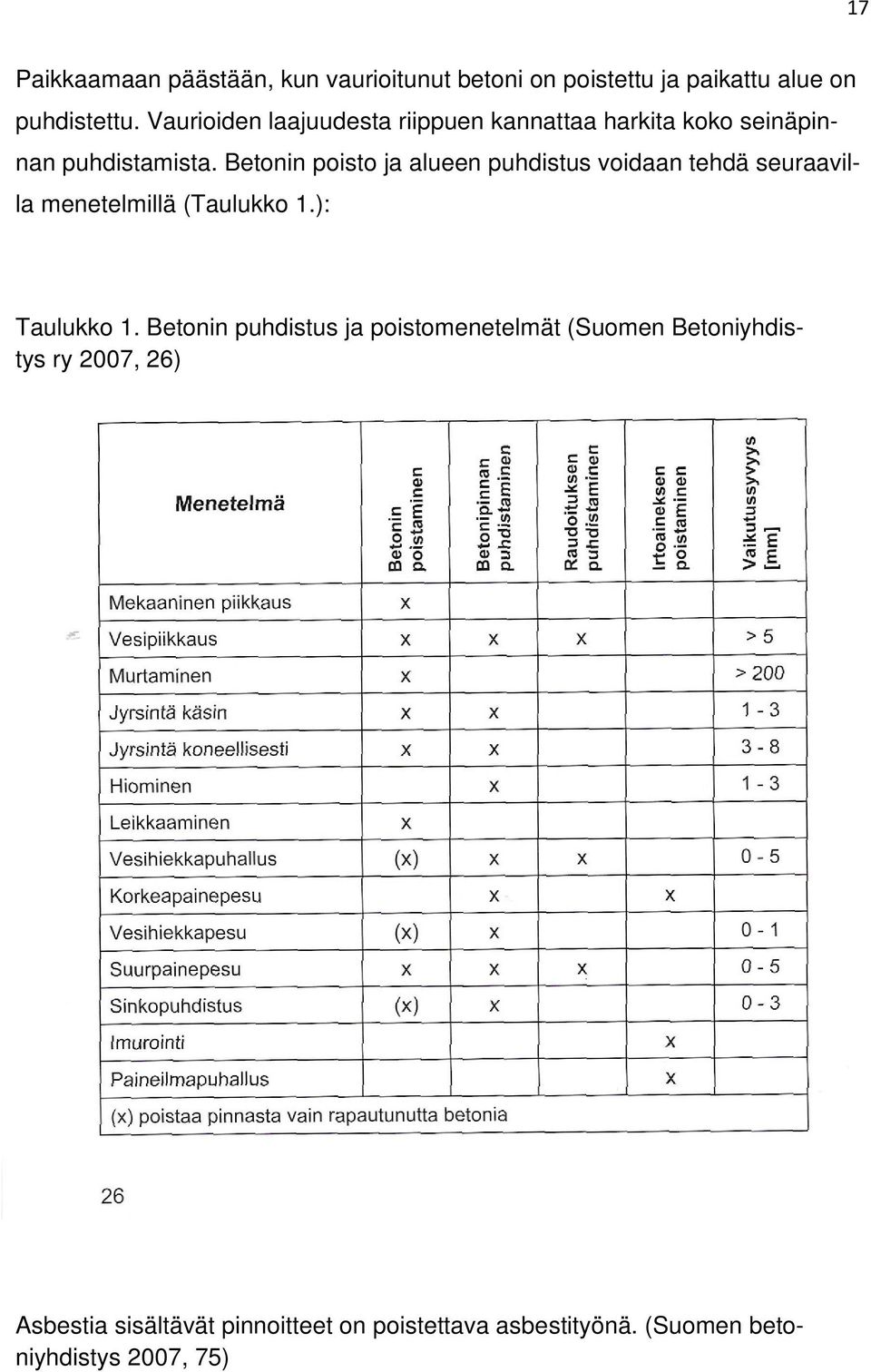 17

Paikkaamaan päästään, kun vaurioitunut betoni on poistettu ja paikattu alue on puhdistettu. Vaurioiden laajuudesta riippuen kannattaa harkita koko seinäpinnan puhdistamista. Betonin poisto ja alueen puhdistus voidaan tehdä seuraavilla menetelmillä (Taulukko 1.):

Taulukko 1. Betonin puhdistus ja poistomenetelmät (Suomen Betoniyhdistys ry 2007, 26)

| Menetelmä | Betonin poistaminen | Betonipinnan puhdistaminen | Raudoituksen puhdistaminen | Irtoaineksen poistaminen | Vaikutussyvyys [mm] |
|---|---|---|---|---|---|
| Mekaaninen piikkaus | x | | | | |
| Vesipiikkaus | x | x | x | | > 5 |
| Murtaminen | x | | | | > 200 |
| Jyrsintä käsin | x | x | | | 1 - 3 |
| Jyrsintä koneellisesti | x | x | | | 3 - 8 |
| Hiominen | | x | | | 1 - 3 |
| Leikkaaminen | x | | | | |
| Vesihiekkapuhallus | (x) | x | x | | 0 - 5 |
| Korkeapainepesu | | x | | x | |
| Vesihiekkapesu | (x) | x | | | 0 - 1 |
| Suurpainepesu | x | x | x | | 0 - 5 |
| Sinkopuhdistus | (x) | x | | | 0 - 3 |
| Imurointi | | | | x | |
| Paineilmapuhallus | | | | x | |

(x) poistaa pinnasta vain rapautunutta betonia

26

Asbestia sisältävät pinnoitteet on poistettava asbestityönä. (Suomen betoniyhdistys 2007, 75)